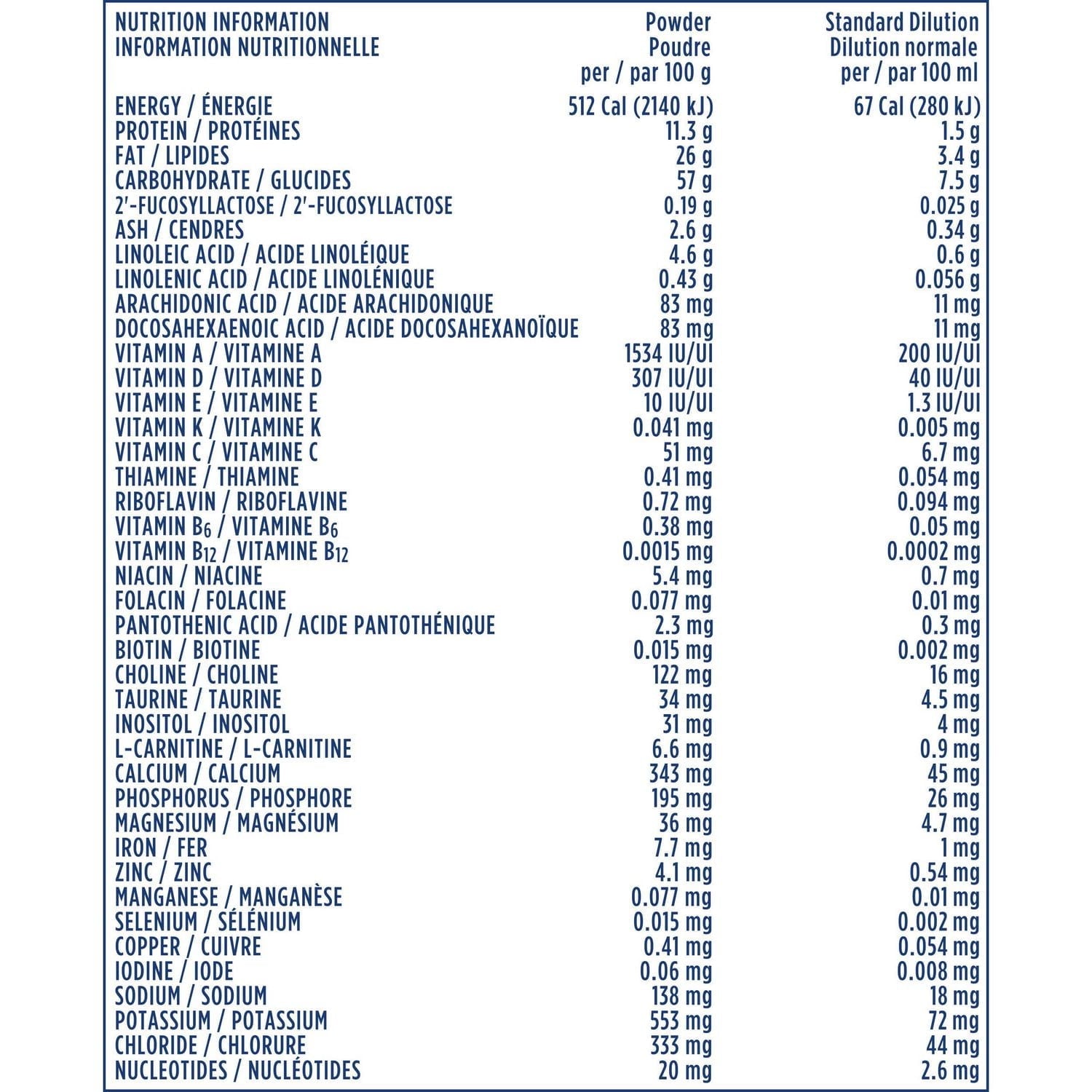 | NUTRITION INFORMATION INFORMATION NUTRITIONNELLE | Powder Poudre per / par 100 g | Standard Dilution Dilution normale per / par 100 ml |
|---|---|---|
| ENERGY / ÉNERGIE | 512 Cal (2140 kJ) | 67 Cal (280 kJ) |
| PROTEIN / PROTÉINES | 11.3 g | 1.5 g |
| FAT / LIPIDES | 26 g | 3.4 g |
| CARBOHYDRATE / GLUCIDES | 57 g | 7.5 g |
| 2'-FUCOSYLLACTOSE / 2'-FUCOSYLLACTOSE | 0.19 g | 0.025 g |
| ASH / CENDRES | 2.6 g | 0.34 g |
| LINOLEIC ACID / ACIDE LINOLÉIQUE | 4.6 g | 0.6 g |
| LINOLENIC ACID / ACIDE LINOLÉNIQUE | 0.43 g | 0.056 g |
| ARACHIDONIC ACID / ACIDE ARACHIDONIQUE | 83 mg | 11 mg |
| DOCOSAHEXAENOIC ACID / ACIDE DOCOSAHEXANOÏQUE | 83 mg | 11 mg |
| VITAMIN A / VITAMINE A | 1534 IU/UI | 200 IU/UI |
| VITAMIN D / VITAMINE D | 307 IU/UI | 40 IU/UI |
| VITAMIN E / VITAMINE E | 10 IU/UI | 1.3 IU/UI |
| VITAMIN K / VITAMINE K | 0.041 mg | 0.005 mg |
| VITAMIN C / VITAMINE C | 51 mg | 6.7 mg |
| THIAMINE / THIAMINE | 0.41 mg | 0.054 mg |
| RIBOFLAVIN / RIBOFLAVINE | 0.72 mg | 0.094 mg |
| VITAMIN $B_6$ / VITAMINE $B_6$ | 0.38 mg | 0.05 mg |
| VITAMIN $B_{12}$ / VITAMINE $B_{12}$ | 0.0015 mg | 0.0002 mg |
| NIACIN / NIACINE | 5.4 mg | 0.7 mg |
| FOLACIN / FOLACINE | 0.077 mg | 0.01 mg |
| PANTOTHENIC ACID / ACIDE PANTOTHÉNIQUE | 2.3 mg | 0.3 mg |
| BIOTIN / BIOTINE | 0.015 mg | 0.002 mg |
| CHOLINE / CHOLINE | 122 mg | 16 mg |
| TAURINE / TAURINE | 34 mg | 4.5 mg |
| INOSITOL / INOSITOL | 31 mg | 4 mg |
| L-CARNITINE / L-CARNITINE | 6.6 mg | 0.9 mg |
| CALCIUM / CALCIUM | 343 mg | 45 mg |
| PHOSPHORUS / PHOSPHORE | 195 mg | 26 mg |
| MAGNESIUM / MAGNÉSIUM | 36 mg | 4.7 mg |
| IRON / FER | 7.7 mg | 1 mg |
| ZINC / ZINC | 4.1 mg | 0.54 mg |
| MANGANESE / MANGANÈSE | 0.077 mg | 0.01 mg |
| SELENIUM / SÉLÉNIUM | 0.015 mg | 0.002 mg |
| COPPER / CUIVRE | 0.41 mg | 0.054 mg |
| IODINE / IODE | 0.06 mg | 0.008 mg |
| SODIUM / SODIUM | 138 mg | 18 mg |
| POTASSIUM / POTASSIUM | 553 mg | 72 mg |
| CHLORIDE / CHLORURE | 333 mg | 44 mg |
| NUCLEOTIDES / NUCLÉOTIDES | 20 mg | 2.6 mg |